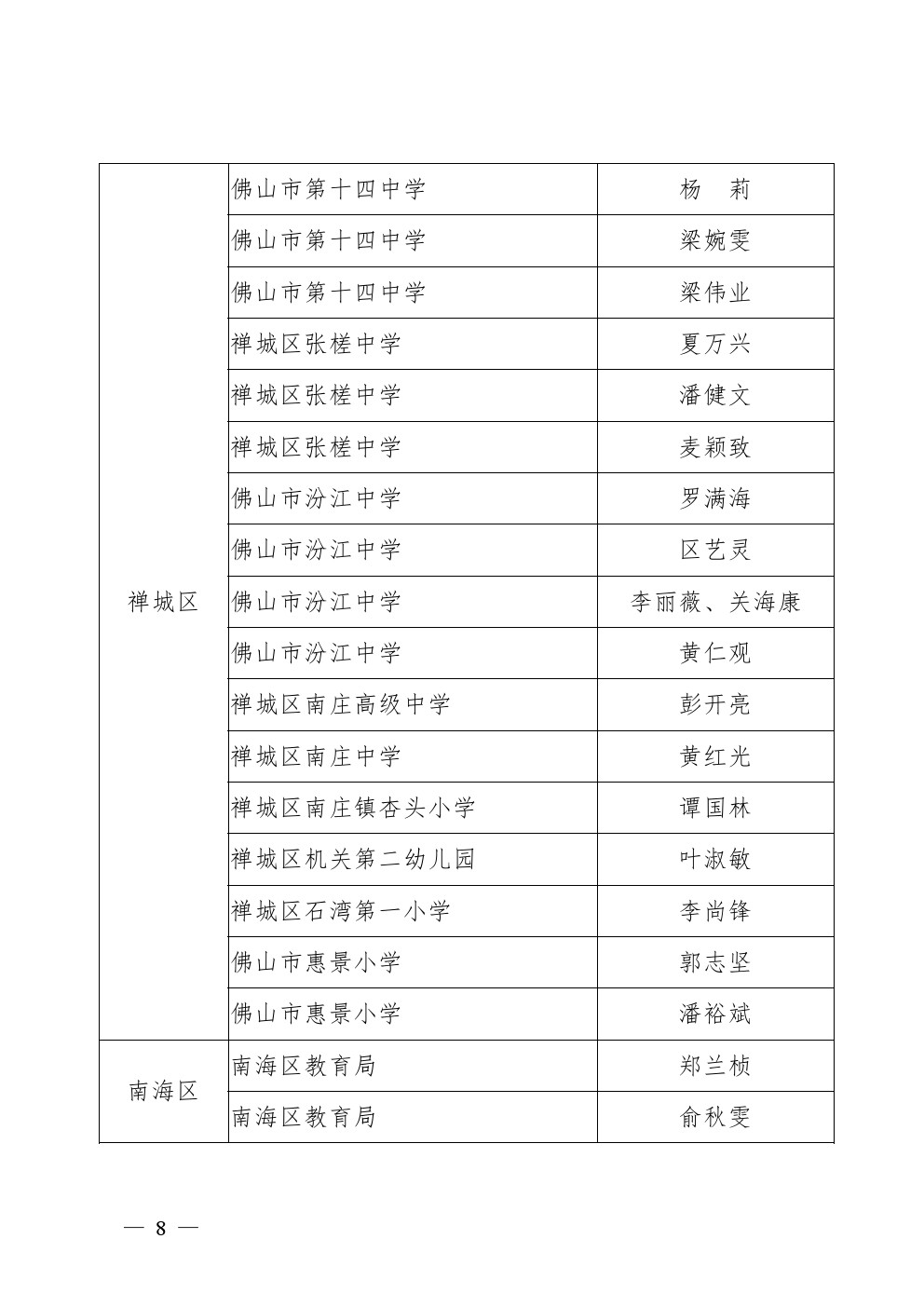 | 禅城区 | 佛山市第十四中学 | 杨 莉 |
|---|---|---|
|  | 佛山市第十四中学 | 梁婉雯 |
|  | 佛山市第十四中学 | 梁伟业 |
|  | 禅城区张槎中学 | 夏万兴 |
|  | 禅城区张槎中学 | 潘健文 |
|  | 禅城区张槎中学 | 麦颖致 |
|  | 佛山市汾江中学 | 罗满海 |
|  | 佛山市汾江中学 | 区艺灵 |
|  | 佛山市汾江中学 | 李丽薇、关海康 |
|  | 佛山市汾江中学 | 黄仁观 |
|  | 禅城区南庄高级中学 | 彭开亮 |
|  | 禅城区南庄中学 | 黄红光 |
|  | 禅城区南庄镇杏头小学 | 谭国林 |
|  | 禅城区机关第二幼儿园 | 叶淑敏 |
|  | 禅城区石湾第一小学 | 李尚锋 |
|  | 佛山市惠景小学 | 郭志坚 |
|  | 佛山市惠景小学 | 潘裕斌 |
| 南海区 | 南海区教育局 | 郑兰桢 |
|  | 南海区教育局 | 俞秋雯 |

— 8 —